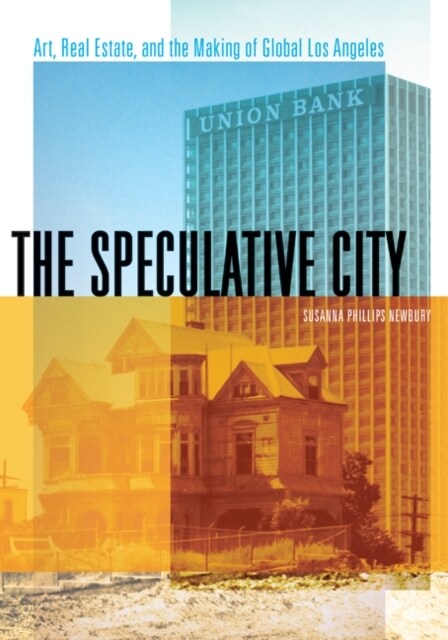 Art, Real Estate, and the Making of Global Los Angeles

UNION BANK

THE SPECULATIVE CITY

SUSANNA PHILLIPS NEWBURY